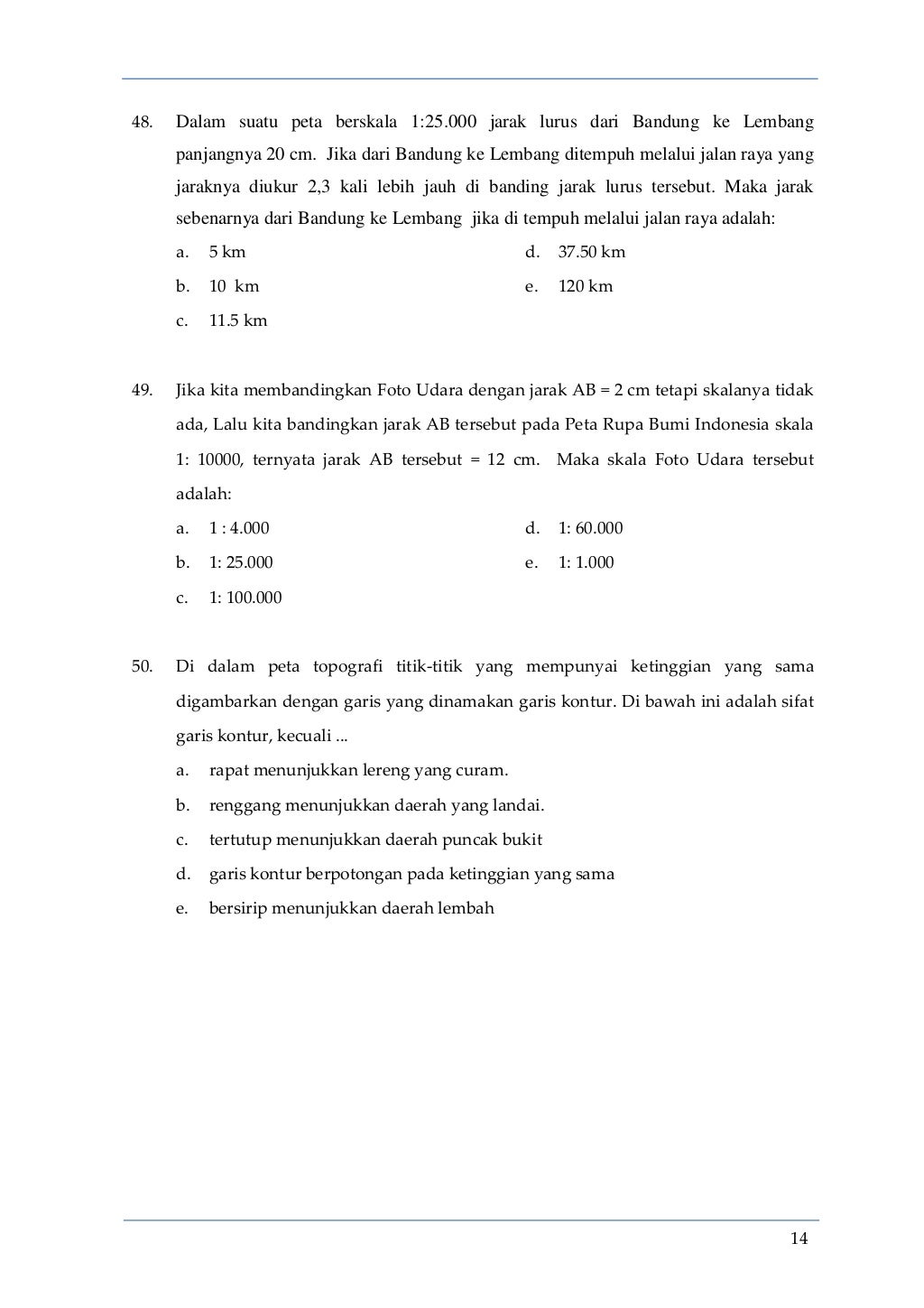 48. Dalam suatu peta berskala 1:25.000 jarak lurus dari Bandung ke Lembang panjangnya 20 cm. Jika dari Bandung ke Lembang ditempuh melalui jalan raya yang jaraknya diukur 2,3 kali lebih jauh di banding jarak lurus tersebut. Maka jarak sebenarnya dari Bandung ke Lembang jika di tempuh melalui jalan raya adalah:

a. 5 km
b. 10 km
c. 11.5 km
d. 37.50 km
e. 120 km

49. Jika kita membandingkan Foto Udara dengan jarak AB = 2 cm tetapi skalanya tidak ada, Lalu kita bandingkan jarak AB tersebut pada Peta Rupa Bumi Indonesia skala 1: 10000, ternyata jarak AB tersebut = 12 cm. Maka skala Foto Udara tersebut adalah:

a. 1 : 4.000
b. 1: 25.000
c. 1: 100.000
d. 1: 60.000
e. 1: 1.000

50. Di dalam peta topografi titik-titik yang mempunyai ketinggian yang sama digambarkan dengan garis yang dinamakan garis kontur. Di bawah ini adalah sifat garis kontur, kecuali ...

a. rapat menunjukkan lereng yang curam.
b. renggang menunjukkan daerah yang landai.
c. tertutup menunjukkan daerah puncak bukit
d. garis kontur berpotongan pada ketinggian yang sama
e. bersirip menunjukkan daerah lembah

14